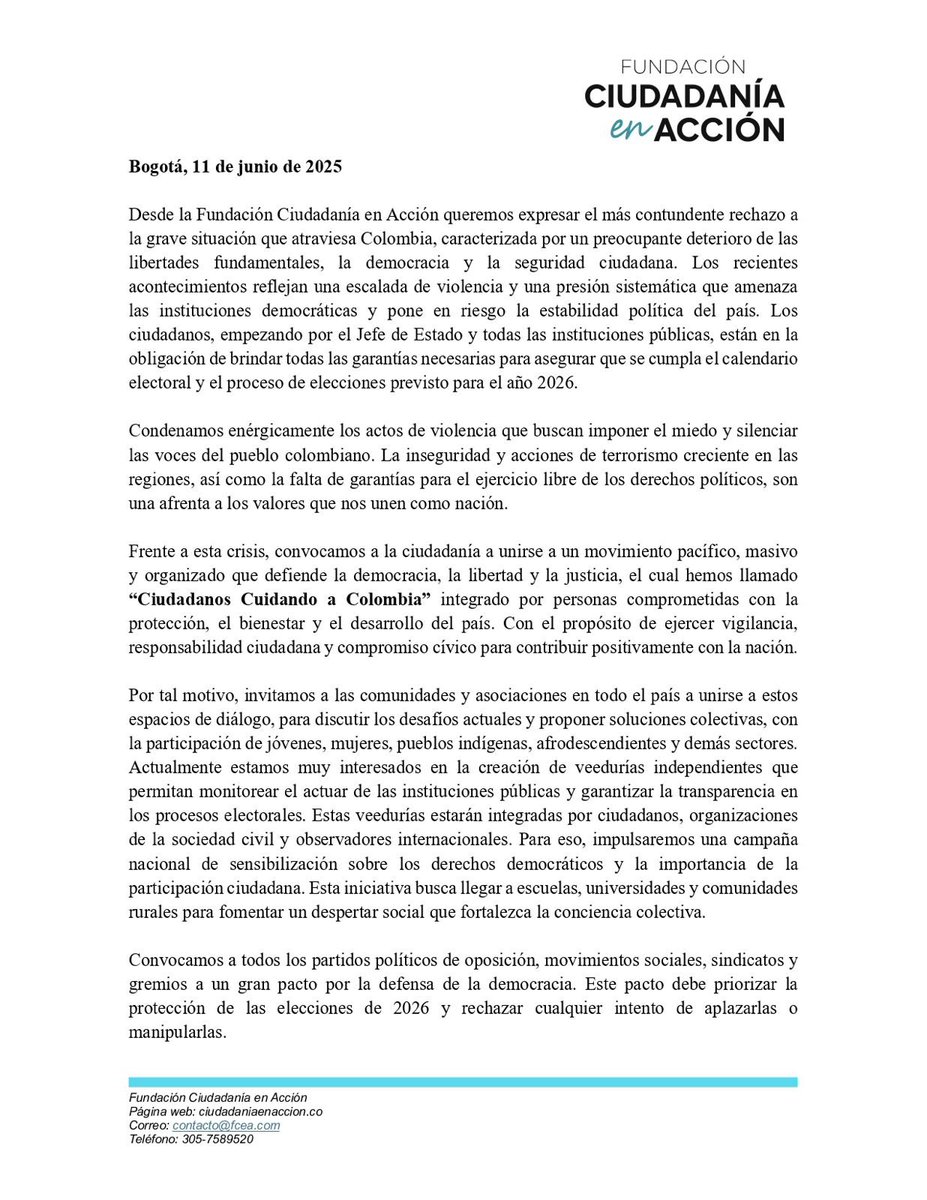 FUNDACIÓN
CIUDADANÍA
en ACCIÓN

Bogotá, 11 de junio de 2025

Desde la Fundación Ciudadanía en Acción queremos expresar el más contundente rechazo a la grave situación que atraviesa Colombia, caracterizada por un preocupante deterioro de las libertades fundamentales, la democracia y la seguridad ciudadana. Los recientes acontecimientos reflejan una escalada de violencia y una presión sistemática que amenaza las instituciones democráticas y pone en riesgo la estabilidad política del país. Los ciudadanos, empezando por el Jefe de Estado y todas las instituciones públicas, están en la obligación de brindar todas las garantías necesarias para asegurar que se cumpla el calendario electoral y el proceso de elecciones previsto para el año 2026.

Condenamos enérgicamente los actos de violencia que buscan imponer el miedo y silenciar las voces del pueblo colombiano. La inseguridad y acciones de terrorismo creciente en las regiones, así como la falta de garantías para el ejercicio libre de los derechos políticos, son una afrenta a los valores que nos unen como nación.

Frente a esta crisis, convocamos a la ciudadanía a unirse a un movimiento pacífico, masivo y organizado que defiende la democracia, la libertad y la justicia, el cual hemos llamado "Ciudadanos Cuidando a Colombia" integrado por personas comprometidas con la protección, el bienestar y el desarrollo del país. Con el propósito de ejercer vigilancia, responsabilidad ciudadana y compromiso cívico para contribuir positivamente con la nación.

Por tal motivo, invitamos a las comunidades y asociaciones en todo el país a unirse a estos espacios de diálogo, para discutir los desafíos actuales y proponer soluciones colectivas, con la participación de jóvenes, mujeres, pueblos indígenas, afrodescendientes y demás sectores. Actualmente estamos muy interesados en la creación de veedurías independientes que permitan monitorear el actuar de las instituciones públicas y garantizar la transparencia en los procesos electorales. Estas veedurías estarán integradas por ciudadanos, organizaciones de la sociedad civil y observadores internacionales. Para eso, impulsaremos una campaña nacional de sensibilización sobre los derechos democráticos y la importancia de la participación ciudadana. Esta iniciativa busca llegar a escuelas, universidades y comunidades rurales para fomentar un despertar social que fortalezca la conciencia colectiva.

Convocamos a todos los partidos políticos de oposición, movimientos sociales, sindicatos y gremios a un gran pacto por la defensa de la democracia. Este pacto debe priorizar la protección de las elecciones de 2026 y rechazar cualquier intento de aplazarlas o manipularlas.

Fundación Ciudadanía en Acción
Página web: ciudadaniaenaccion.co
Correo: contacto@fcea.com
Teléfono: 305-7589520